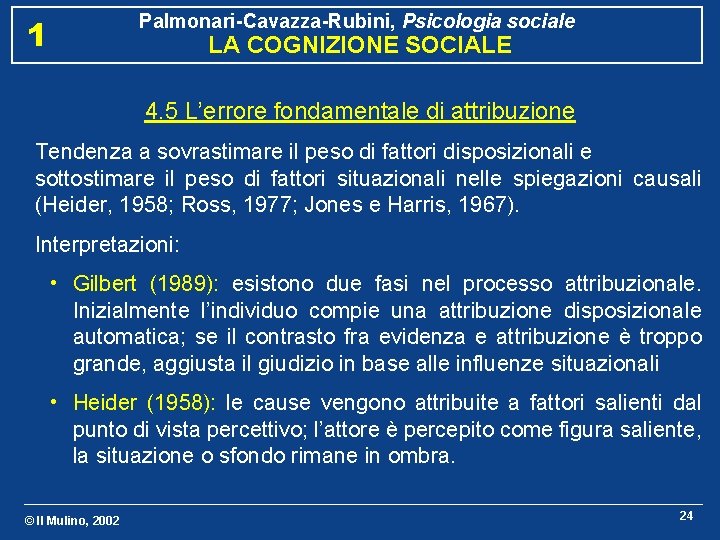 1

Palmonari-Cavazza-Rubini, Psicologia sociale
LA COGNIZIONE SOCIALE

4.5 L'errore fondamentale di attribuzione

Tendenza a sovrastimare il peso di fattori disposizionali e sottostimare il peso di fattori situazionali nelle spiegazioni causali (Heider, 1958; Ross, 1977; Jones e Harris, 1967).

Interpretazioni:

• Gilbert (1989): esistono due fasi nel processo attribuzionale. Inizialmente l'individuo compie una attribuzione disposizionale automatica; se il contrasto fra evidenza e attribuzione è troppo grande, aggiusta il giudizio in base alle influenze situazionali

• Heider (1958): le cause vengono attribuite a fattori salienti dal punto di vista percettivo; l'attore è percepito come figura saliente, la situazione o sfondo rimane in ombra.

© Il Mulino, 2002

24